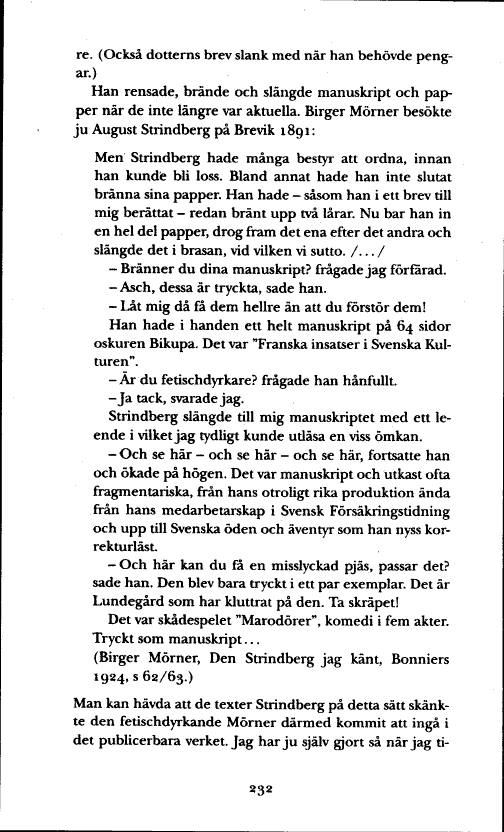 re. (Också dotterns brev slank med när han behövde pengar.)

Han rensade, brände och slängde manuskript och papper när de inte längre var aktuella. Birger Mörner besökte ju August Strindberg på Brevik 1891:

Men Strindberg hade många bestyr att ordna, innan han kunde bli loss. Bland annat hade han inte slutat bränna sina papper. Han hade – såsom han i ett brev till mig berättat – redan bränt upp två lårar. Nu bar han in en hel del papper, drog fram det ena efter det andra och slängde det i brasan, vid vilken vi sutto. /.../

– Bränner du dina manuskript? frågade jag förfärad.

– Asch, dessa är tryckta, sade han.

– Låt mig då få dem hellre än att du förstör dem!

Han hade i handen ett helt manuskript på 64 sidor oskuren Bikupa. Det var "Franska insatser i Svenska Kulturen".

– Är du fetischdyrkare? frågade han hånfullt.

– Ja tack, svarade jag.

Strindberg slängde till mig manuskriptet med ett leende i vilket jag tydligt kunde utläsa en viss ömkan.

– Och se här – och se här – och se här, fortsatte han och ökade på högen. Det var manuskript och utkast ofta fragmentariska, från hans otroligt rika produktion ända från hans medarbetarskap i Svensk Försäkringstidning och upp till Svenska öden och äventyr som han nyss korrekturläst.

– Och här kan du få en misslyckad pjäs, passar det? sade han. Den blev bara tryckt i ett par exemplar. Det är Lundegård som har kluttrat på den. Ta skräpet!

Det var skådespelet "Marodörer", komedi i fem akter. Tryckt som manuskript...

(Birger Mörner, Den Strindberg jag känt, Bonniers 1924, s 62/63.)

Man kan hävda att de texter Strindberg på detta sätt skänkte den fetischdyrkande Mörner därmed kommit att ingå i det publicerbara verket. Jag har ju själv gjort så när jag ti-

232